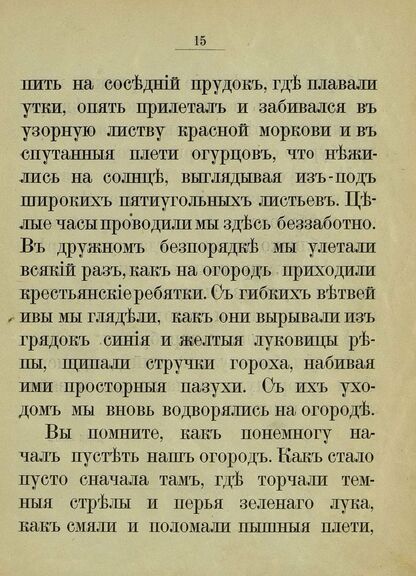 15

шить на сосѣдній прудокъ, гдѣ плавали утки, опять прилеталъ и забивался въ узорную листву красной моркови и въ спутанныя плети огурцовъ, что нѣжились на солнцѣ, выглядывая изъ-подъ широкихъ пятиугольныхъ листьевъ. Цѣлые часы проводили мы здѣсь беззаботно. Въ дружномъ безпорядкѣ мы улетали всякій разъ, какъ на огородъ приходили крестьянскіе ребятки. Съ гибкихъ вѣтвей ивы мы глядѣли, какъ они вырывали изъ грядокъ синія и желтыя луковицы рѣпы, щипали стручки гороха, набивая ими просторныя пазухи. Съ ихъ уходомъ мы вновь водворялись на огородѣ.

Вы помните, какъ понемногу началъ пустѣть нашъ огородъ. Какъ стало пусто сначала тамъ, гдѣ торчали темныя стрѣлы и перья зеленаго лука, какъ смяли и поломали пышныя плети,